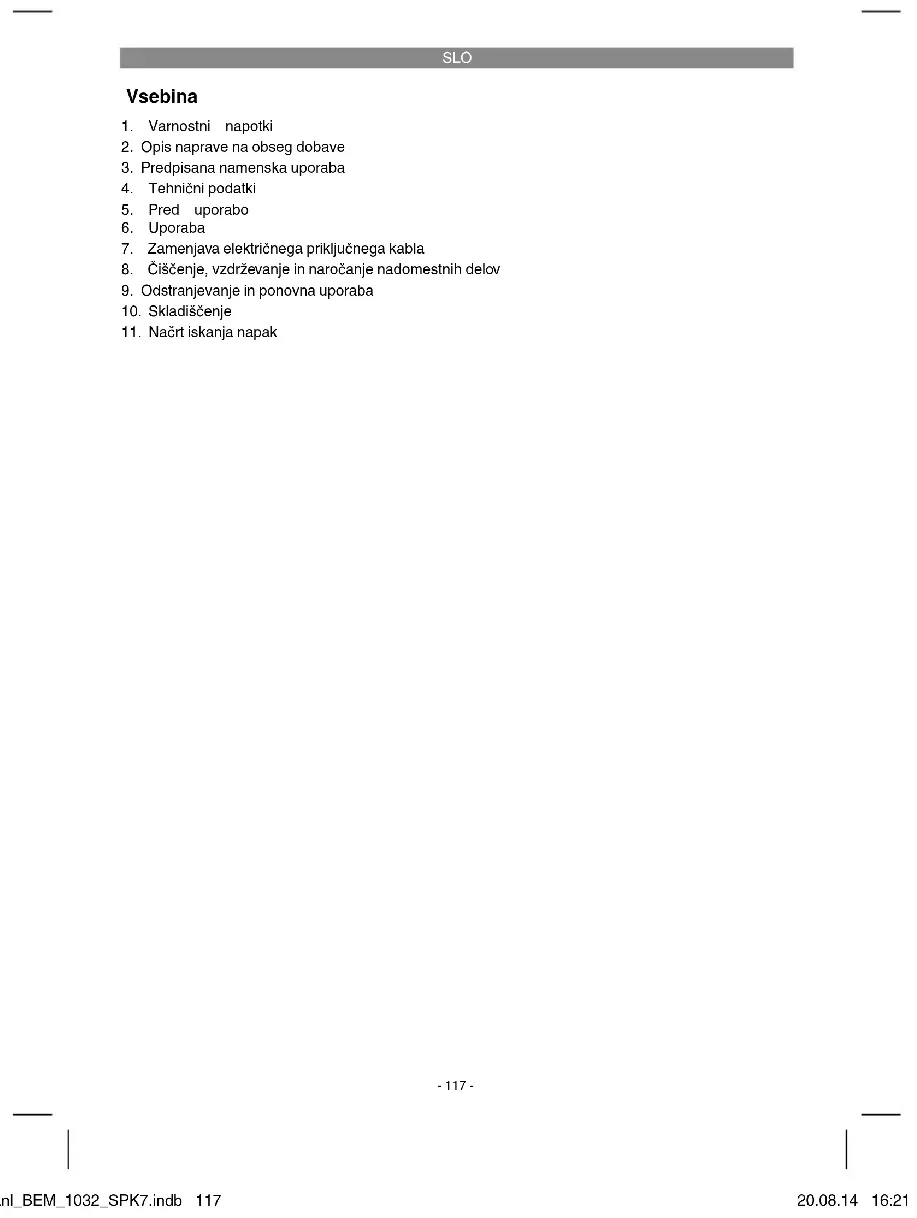 SLO

Vsebina

1. Varnostni napotki
2. Opis naprave na obseg dobave
3. Predpisana namenska uporaba
4. Tehnični podatki
5. Pred uporabo
6. Uporaba
7. Zamenjava električnega priključnega kabla
8. Čiščenje, vzdrževanje in naročanje nadomestnih delov
9. Odstranjevanje in ponovna uporaba
10. Skladiščenje
11. Načrt iskanja napak

- 117 -

nl_BEM_1032_SPK7.indb 117

20.08.14 16:21